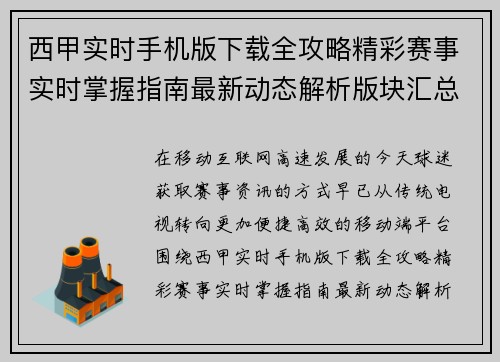 西甲实时手机版下载全攻略精彩赛事实时掌握指南最新动态解析版块汇总

在移动互联网高速发展的今天球迷获取赛事资讯的方式早已从传统电视转向更加便捷高效的移动端平台围绕西甲实时手机版下载全攻略精彩赛事实时掌握指南最新动态解析